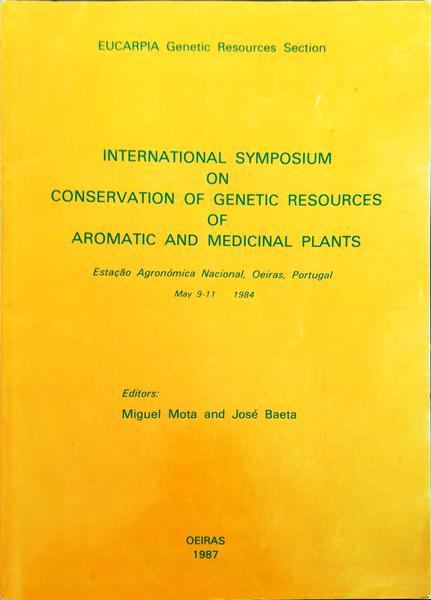 EUCARPIA Genetic Resources Section

INTERNATIONAL SYMPOSIUM
ON
CONSERVATION OF GENETIC RESOURCES
OF
AROMATIC AND MEDICINAL PLANTS

Estação Agronómica Nacional, Oeiras, Portugal

May 9-11 1984

Editors:
Miguel Mota and José Baeta

OEIRAS
1987